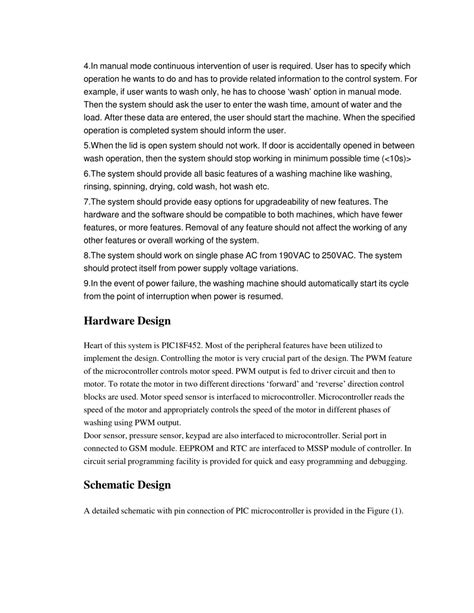 4.In manual mode continuous intervention of user is required. User has to specify which operation he wants to do and has to provide related information to the control system. For example, if user wants to wash only, he has to choose 'wash' option in manual mode. Then the system should ask the user to enter the wash time, amount of water and the load. After these data are entered, the user should start the machine. When the specified operation is completed system should inform the user.

5.When the lid is open system should not work. If door is accidentally opened in between wash operation, then the system should stop working in minimum possible time (<10s)>

6.The system should provide all basic features of a washing machine like washing, rinsing, spinning, drying, cold wash, hot wash etc.

7.The system should provide easy options for upgradeability of new features. The hardware and the software should be compatible to both machines, which have fewer features, or more features. Removal of any feature should not affect the working of any other features or overall working of the system.

8.The system should work on single phase AC from 190VAC to 250VAC. The system should protect itself from power supply voltage variations.

9.In the event of power failure, the washing machine should automatically start its cycle from the point of interruption when power is resumed.

Hardware Design

Heart of this system is PIC18F452. Most of the peripheral features have been utilized to implement the design. Controlling the motor is very crucial part of the design. The PWM feature of the microcontroller controls motor speed. PWM output is fed to driver circuit and then to motor. To rotate the motor in two different directions 'forward' and 'reverse' direction control blocks are used. Motor speed sensor is interfaced to microcontroller. Microcontroller reads the speed of the motor and appropriately controls the speed of the motor in different phases of washing using PWM output.
Door sensor, pressure sensor, keypad are also interfaced to microcontroller. Serial port in connected to GSM module. EEPROM and RTC are interfaced to MSSP module of controller. In circuit serial programming facility is provided for quick and easy programming and debugging.

Schematic Design

A detailed schematic with pin connection of PIC microcontroller is provided in the Figure (1).